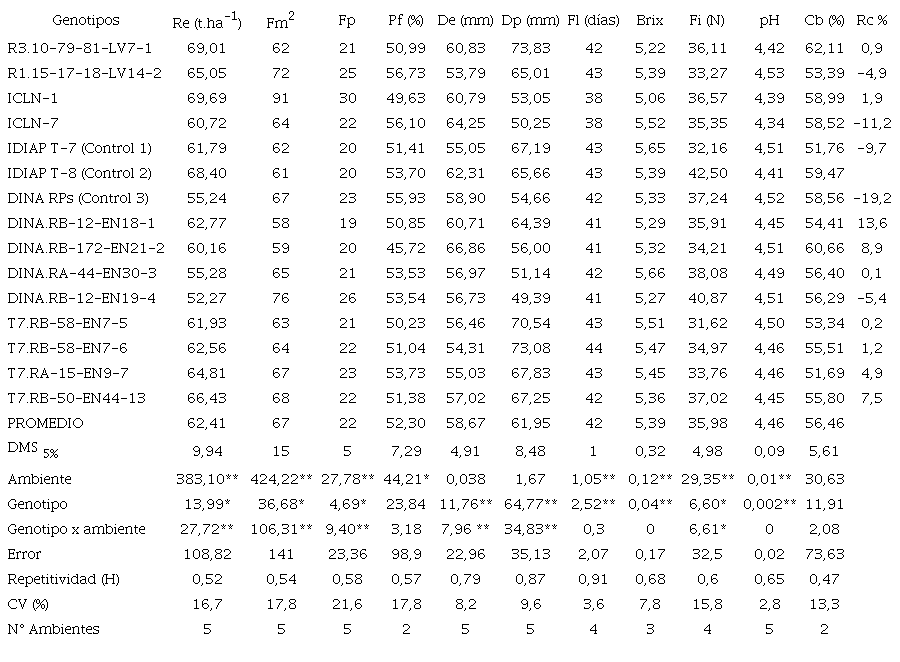 | Genotipos | Re (t.ha$^{-1}$) | Fm$^2$ | Fp | Pf (%) | De (mm) | Dp (mm) | Fl (días) | Brix | Fi (N) | pH | Cb (%) | Rc % |
|---|---|---|---|---|---|---|---|---|---|---|---|---|
| R3.10-79-81-LV7-1 | 69,01 | 62 | 21 | 50,99 | 60,83 | 73,83 | 42 | 5,22 | 36,11 | 4,42 | 62,11 | 0,9 |
| R1.15-17-18-LV14-2 | 65,05 | 72 | 25 | 56,73 | 53,79 | 65,01 | 43 | 5,39 | 33,27 | 4,53 | 53,39 | -4,9 |
| ICLN-1 | 69,69 | 91 | 30 | 49,63 | 60,79 | 53,05 | 38 | 5,06 | 36,57 | 4,39 | 58,99 | 1,9 |
| ICLN-7 | 60,72 | 64 | 22 | 56,10 | 64,25 | 50,25 | 38 | 5,52 | 35,35 | 4,34 | 58,52 | -11,2 |
| IDIAP T-7 (Control 1) | 61,79 | 62 | 20 | 51,41 | 55,05 | 67,19 | 43 | 5,65 | 32,16 | 4,51 | 51,76 | -9,7 |
| IDIAP T-8 (Control 2) | 68,40 | 61 | 20 | 53,70 | 62,31 | 65,66 | 43 | 5,39 | 42,50 | 4,41 | 59,47 | |
| DINA RPs (Control 3) | 55,24 | 67 | 23 | 55,93 | 58,90 | 54,66 | 42 | 5,33 | 37,24 | 4,52 | 58,56 | -19,2 |
| DINA.RB-12-EN18-1 | 62,77 | 58 | 19 | 50,85 | 60,71 | 64,39 | 41 | 5,29 | 35,91 | 4,45 | 54,41 | 13,6 |
| DINA.RB-172-EN21-2 | 60,16 | 59 | 20 | 45,72 | 66,86 | 56,00 | 41 | 5,32 | 34,21 | 4,51 | 60,66 | 8,9 |
| DINA.RA-44-EN30-3 | 55,28 | 65 | 21 | 53,53 | 56,97 | 51,14 | 42 | 5,66 | 38,08 | 4,49 | 56,40 | 0,1 |
| DINA.RB-12-EN19-4 | 52,27 | 76 | 26 | 53,54 | 56,73 | 49,39 | 41 | 5,27 | 40,87 | 4,51 | 56,29 | -5,4 |
| T7.RB-58-EN7-5 | 61,93 | 63 | 21 | 50,23 | 56,46 | 70,54 | 43 | 5,51 | 31,62 | 4,50 | 53,34 | 0,2 |
| T7.RB-58-EN7-6 | 62,56 | 64 | 22 | 51,04 | 54,31 | 73,08 | 44 | 5,47 | 34,97 | 4,46 | 55,51 | 1,2 |
| T7.RA-15-EN9-7 | 64,81 | 67 | 23 | 53,73 | 55,03 | 67,83 | 43 | 5,45 | 33,76 | 4,46 | 51,69 | 4,9 |
| T7.RB-50-EN44-13 | 66,43 | 68 | 22 | 51,38 | 57,02 | 67,25 | 42 | 5,36 | 37,02 | 4,45 | 55,80 | 7,5 |
| PROMEDIO | 62,41 | 67 | 22 | 52,30 | 58,67 | 61,95 | 42 | 5,39 | 35,98 | 4,46 | 56,46 | |
| DMS $_{5\%}$ | 9,94 | 15 | 5 | 7,29 | 4,91 | 8,48 | 1 | 0,32 | 4,98 | 0,09 | 5,61 | |
| Ambiente | 383,10** | 424,22** | 27,78** | 44,21* | 0,038 | 1,67 | 1,05** | 0,12** | 29,35** | 0,01** | 30,63 | |
| Genotipo | 13,99* | 36,68* | 4,69* | 23,84 | 11,76** | 64,77** | 2,52** | 0,04** | 6,60* | 0,002** | 11,91 | |
| Genotipo x ambiente | 27,72** | 106,31** | 9,40** | 3,18 | 7,96 ** | 34,83** | 0,3 | 0 | 6,61* | 0 | 2,08 | |
| Error | 108,82 | 141 | 23,36 | 98,9 | 22,96 | 35,13 | 2,07 | 0,17 | 32,5 | 0,02 | 73,63 | |
| Repetitividad (H) | 0,52 | 0,54 | 0,58 | 0,57 | 0,79 | 0,87 | 0,91 | 0,68 | 0,6 | 0,65 | 0,47 | |
| CV (%) | 16,7 | 17,8 | 21,6 | 17,8 | 8,2 | 9,6 | 3,6 | 7,8 | 15,8 | 2,8 | 13,3 | |
| N° Ambientes | 5 | 5 | 5 | 2 | 5 | 5 | 4 | 3 | 4 | 5 | 2 | |